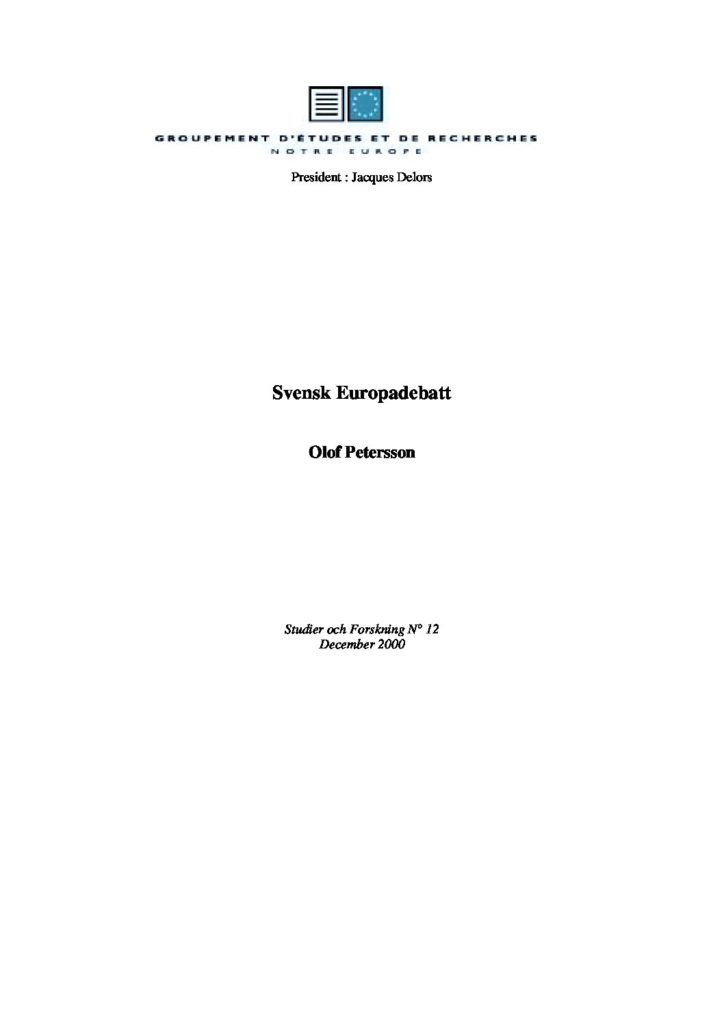 GROUPEMENT D'ÉTUDES ET DE RECHERCHES
NOTRE EUROPE

President : Jacques Delors

Svensk Europadebatt

Olof Petersson

Studier och Forskning N° 12
December 2000